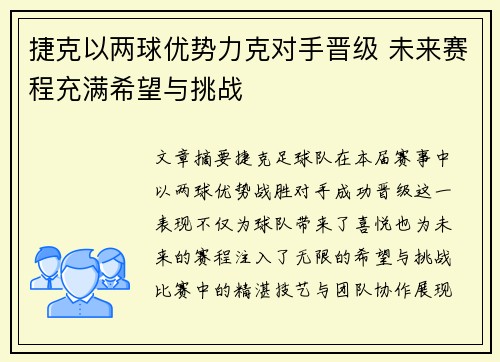 捷克以两球优势力克对手晋级 未来赛程充满希望与挑战

文章摘要捷克足球队在本届赛事中以两球优势战胜对手成功晋级这一表现不仅为球队带来了喜悦也为未来的赛程注入了无限的希望与挑战比赛中的精湛技艺与团队协作展现